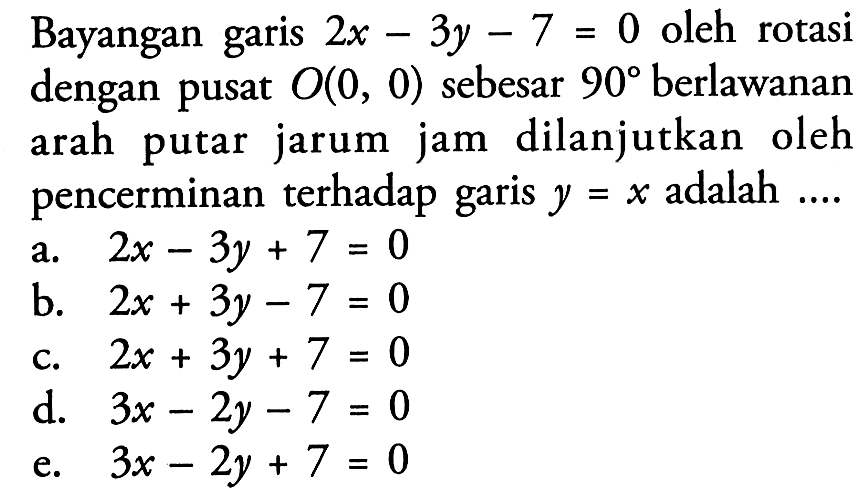 Bayangan garis $2x - 3y - 7 = 0$ oleh rotasi dengan pusat $O(0, 0)$ sebesar $90^\circ$ berlawanan arah putar jarum jam dilanjutkan oleh pencerminan terhadap garis $y = x$ adalah ....

a. $2x - 3y + 7 = 0$
b. $2x + 3y - 7 = 0$
c. $2x + 3y + 7 = 0$
d. $3x - 2y - 7 = 0$
e. $3x - 2y + 7 = 0$